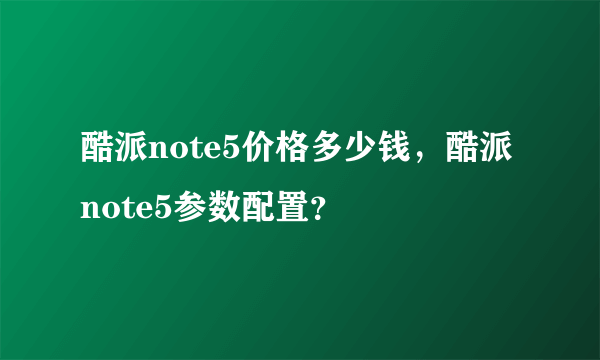 酷派note5价格多少钱，酷派note5参数配置?